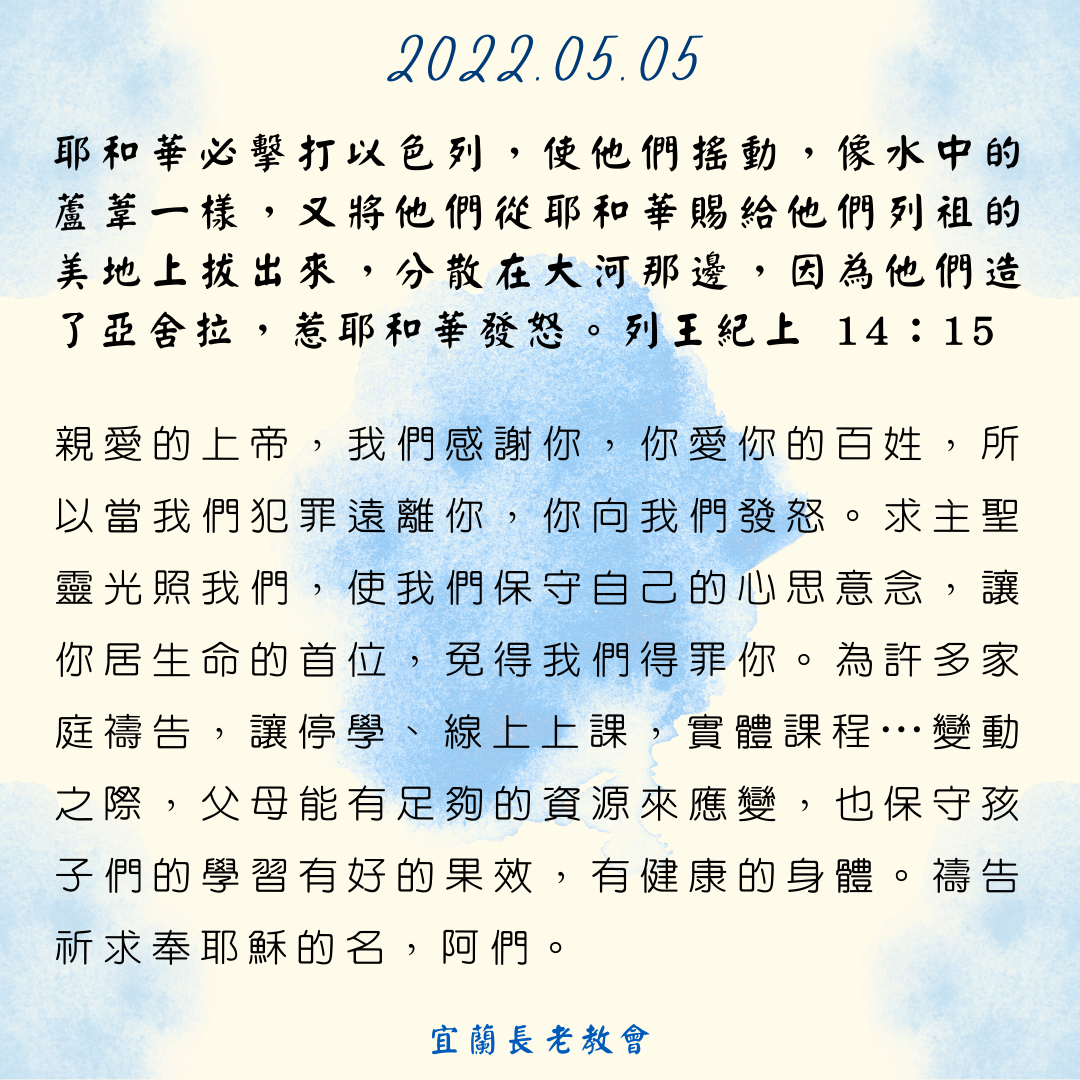 2022.05.05

耶和華必擊打以色列，使他們搖動，像水中的蘆葦一樣，又將他們從耶和華賜給他們列祖的美地上拔出來，分散在大河那邊，因為他們造了亞舍拉，惹耶和華發怒。列王紀上 14：15

親愛的上帝，我們感謝你，你愛你的百姓，所以當我們犯罪遠離你，你向我們發怒。求主聖靈光照我們，使我們保守自己的心思意念，讓你居生命的首位，免得我們得罪你。為許多家庭禱告，讓停學、線上上課，實體課程…變動之際，父母能有足夠的資源來應變，也保守孩子們的學習有好的果效，有健康的身體。禱告祈求奉耶穌的名，阿們。

宜蘭長老教會